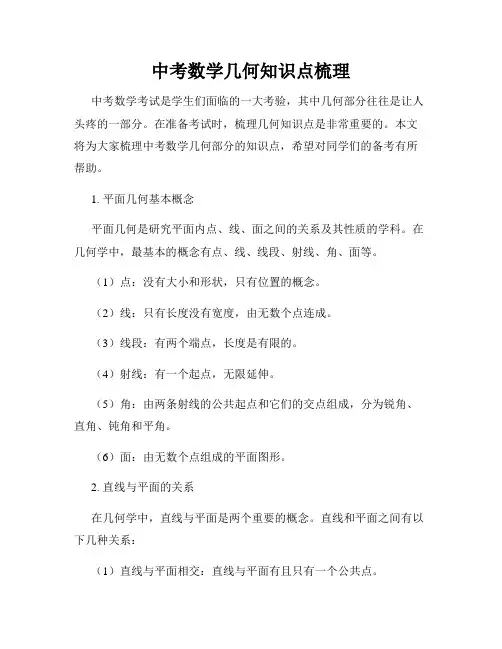 中考数学几何知识点梳理

中考数学考试是学生们面临的一大考验，其中几何部分往往是让人头疼的一部分。在准备考试时，梳理几何知识点是非常重要的。本文将为大家梳理中考数学几何部分的知识点，希望对同学们的备考有所帮助。

1. 平面几何基本概念

平面几何是研究平面内点、线、面之间的关系及其性质的学科。在几何学中，最基本的概念有点、线、线段、射线、角、面等。

（1）点：没有大小和形状，只有位置的概念。

（2）线：只有长度没有宽度，由无数个点连成。

（3）线段：有两个端点，长度是有限的。

（4）射线：有一个起点，无限延伸。

（5）角：由两条射线的公共起点和它们的交点组成，分为锐角、直角、钝角和平角。

（6）面：由无数个点组成的平面图形。

2. 直线与平面的关系

在几何学中，直线与平面是两个重要的概念。直线和平面之间有以下几种关系：

（1）直线与平面相交：直线与平面有且只有一个公共点。